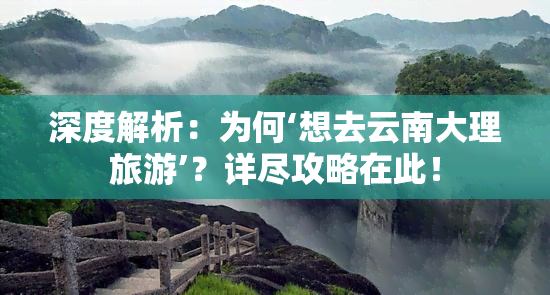 深度解析：为何‘想去云南大理旅游’？详尽攻略在此！